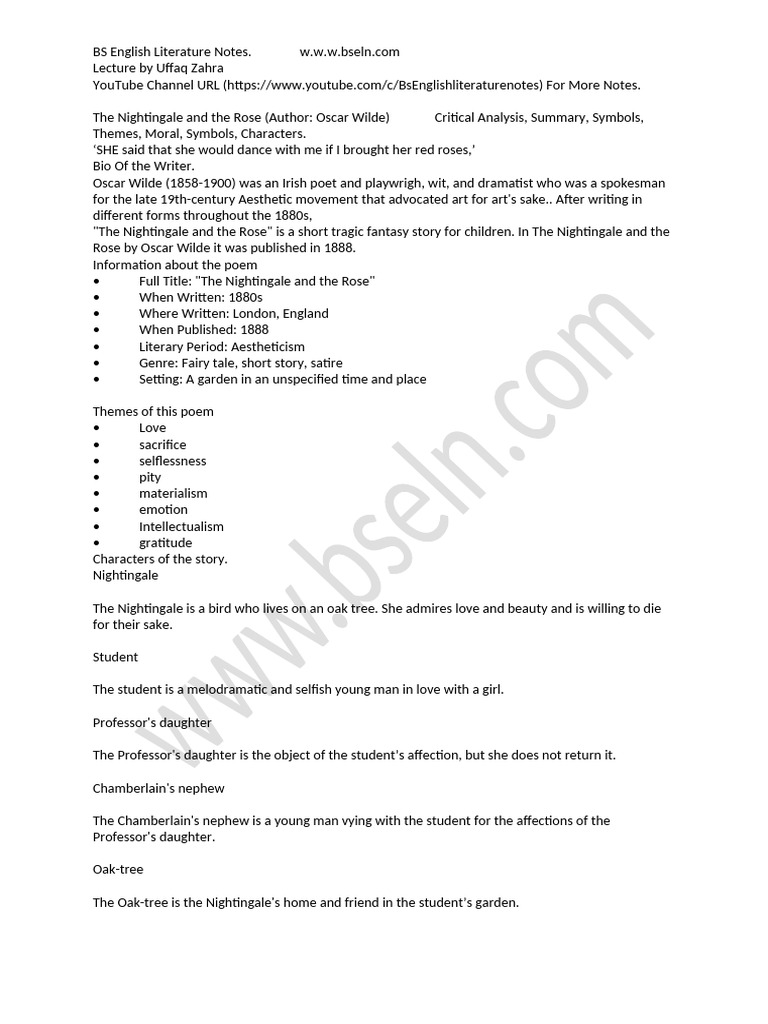 BS English Literature Notes. w.w.w.bseln.com
Lecture by Uffaq Zahra
YouTube Channel URL (https://www.youtube.com/c/BsEnglishliteraturenotes) For More Notes.

The Nightingale and the Rose (Author: Oscar Wilde) Critical Analysis, Summary, Symbols, Themes, Moral, Symbols, Characters.
'SHE said that she would dance with me if I brought her red roses,'
Bio Of the Writer.
Oscar Wilde (1858-1900) was an Irish poet and playwrigh, wit, and dramatist who was a spokesman for the late 19th-century Aesthetic movement that advocated art for art's sake.. After writing in different forms throughout the 1880s,
"The Nightingale and the Rose" is a short tragic fantasy story for children. In The Nightingale and the Rose by Oscar Wilde it was published in 1888.
Information about the poem
• Full Title: "The Nightingale and the Rose"
• When Written: 1880s
• Where Written: London, England
• When Published: 1888
• Literary Period: Aestheticism
• Genre: Fairy tale, short story, satire
• Setting: A garden in an unspecified time and place

Themes of this poem
• Love
• sacrifice
• selflessness
• pity
• materialism
• emotion
• Intellectualism
• gratitude
Characters of the story.
Nightingale

The Nightingale is a bird who lives on an oak tree. She admires love and beauty and is willing to die for their sake.

Student

The student is a melodramatic and selfish young man in love with a girl.

Professor's daughter

The Professor's daughter is the object of the student's affection, but she does not return it.

Chamberlain's nephew

The Chamberlain's nephew is a young man vying with the student for the affections of the Professor's daughter.

Oak-tree

The Oak-tree is the Nightingale's home and friend in the student's garden.

www.bseln.com